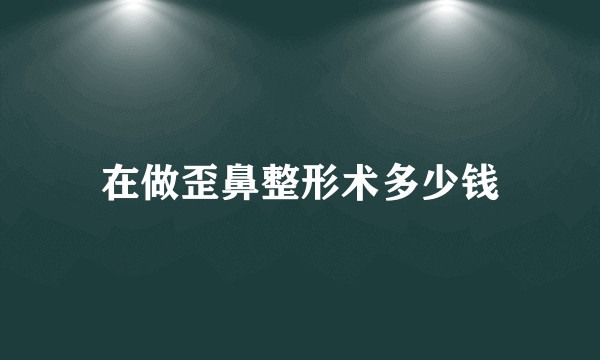 在做歪鼻整形术多少钱